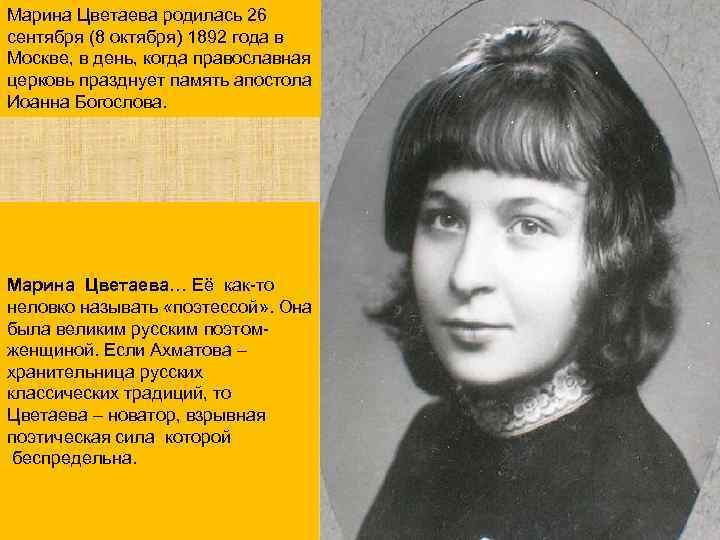 Марина Цветаева родилась 26 сентября (8 октября) 1892 года в Москве, в день, когда православная церковь празднует память апостола Иоанна Богослова.

Марина Цветаева… Её как-то неловко называть «поэтессой». Она была великим русским поэтом-женщиной. Если Ахматова – хранительница русских классических традиций, то Цветаева – новатор, взрывная поэтическая сила которой беспредельна.